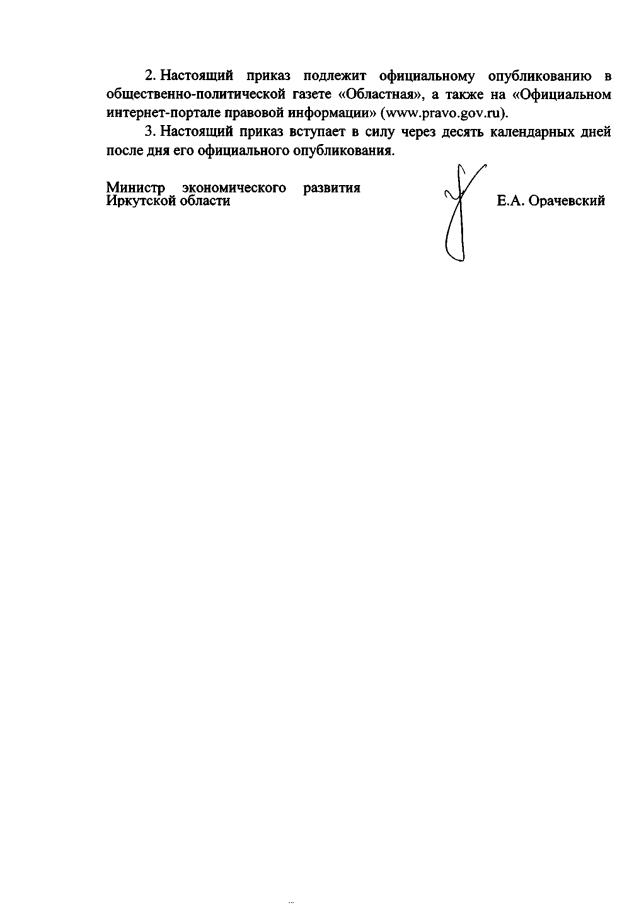 2. Настоящий приказ подлежит официальному опубликованию в общественно-политической газете «Областная», а также на «Официальном интернет-портале правовой информации» (www.pravo.gov.ru).

3. Настоящий приказ вступает в силу через десять календарных дней после дня его официального опубликования.

Министр экономического развития Иркутской области

Е.А. Орачевский